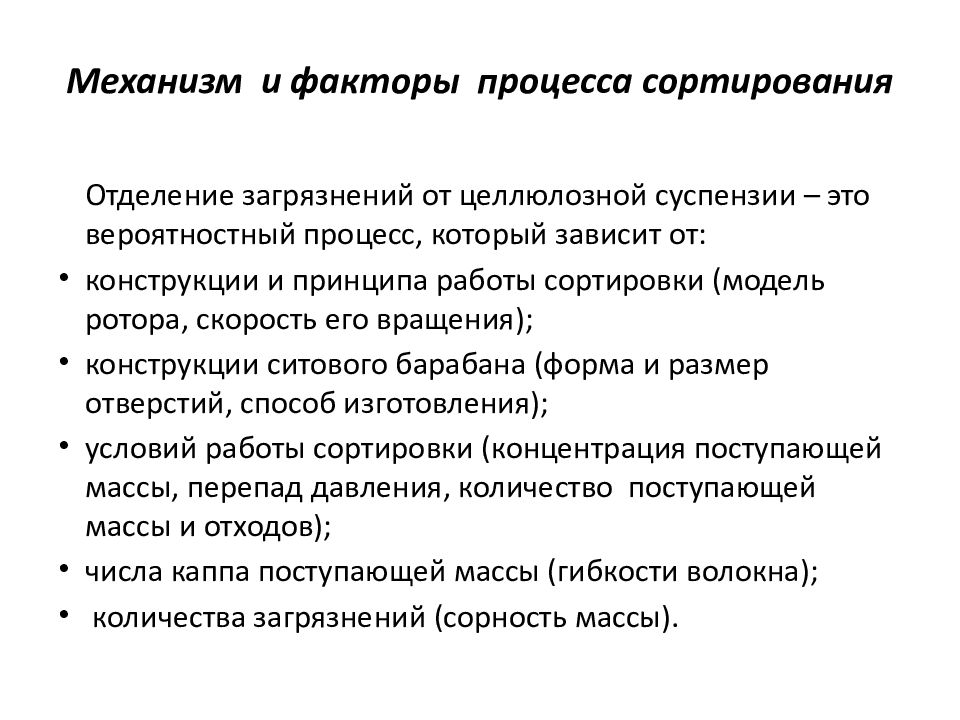 Механизм и факторы процесса сортирования

Отделение загрязнений от целлюлозной суспензии – это вероятностный процесс, который зависит от:

• конструкции и принципа работы сортировки (модель ротора, скорость его вращения);
• конструкции ситового барабана (форма и размер отверстий, способ изготовления);
• условий работы сортировки (концентрация поступающей массы, перепад давления, количество поступающей массы и отходов);
• числа каппа поступающей массы (гибкости волокна);
• количества загрязнений (сорность массы).